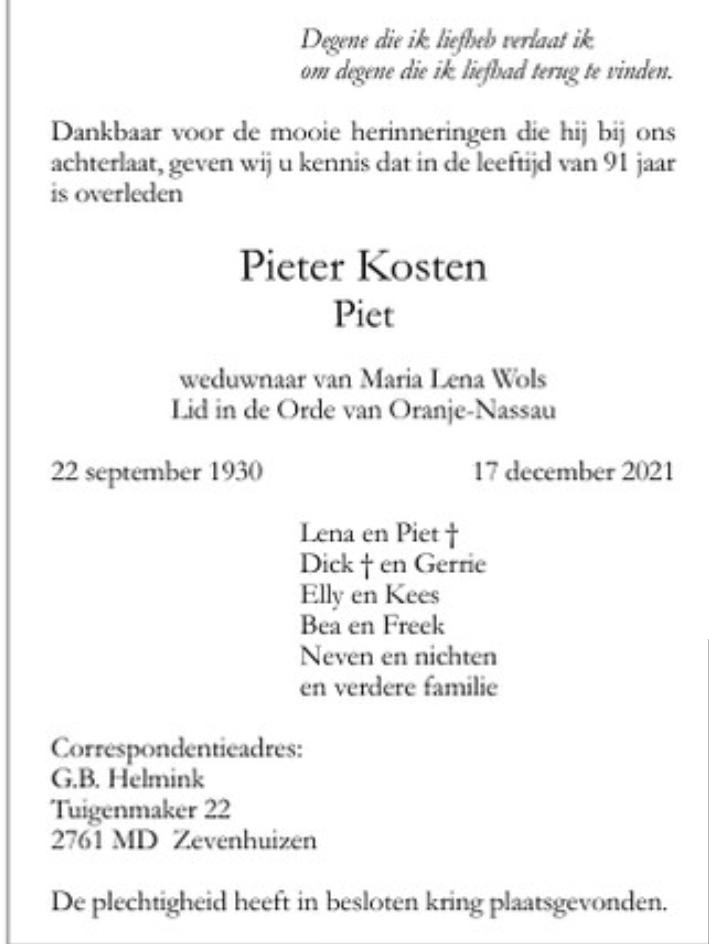 Degene die ik liefheb verlaat ik
om degene die ik liefhad terug te vinden.

Dankbaar voor de mooie herinneringen die hij bij ons achterlaat, geven wij u kennis dat in de leeftijd van 91 jaar is overleden

Pieter Kosten
Piet

weduwnaar van Maria Lena Wols
Lid in de Orde van Oranje-Nassau

22 september 1930

17 december 2021

Lena en Piet †
Dick † en Gerrie
Elly en Kees
Bea en Freek
Neven en nichten
en verdere familie

Correspondentieadres:
G.B. Helmink
Tuigenmaker 22
2761 MD Zevenhuizen

De plechtigheid heeft in besloten kring plaatsgevonden.